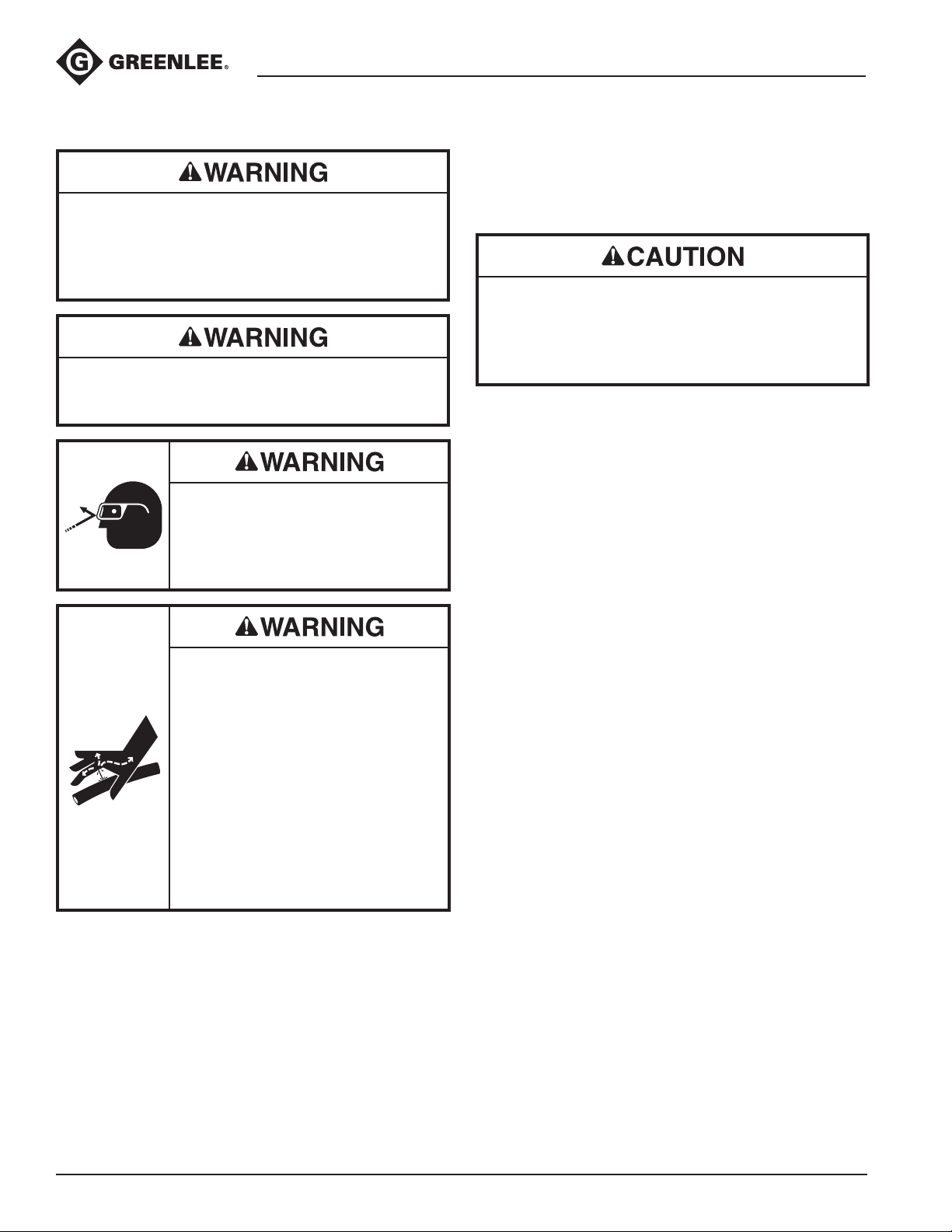 GREENLEE®

WARNING

WARNING

WARNING

WARNING

CAUTION